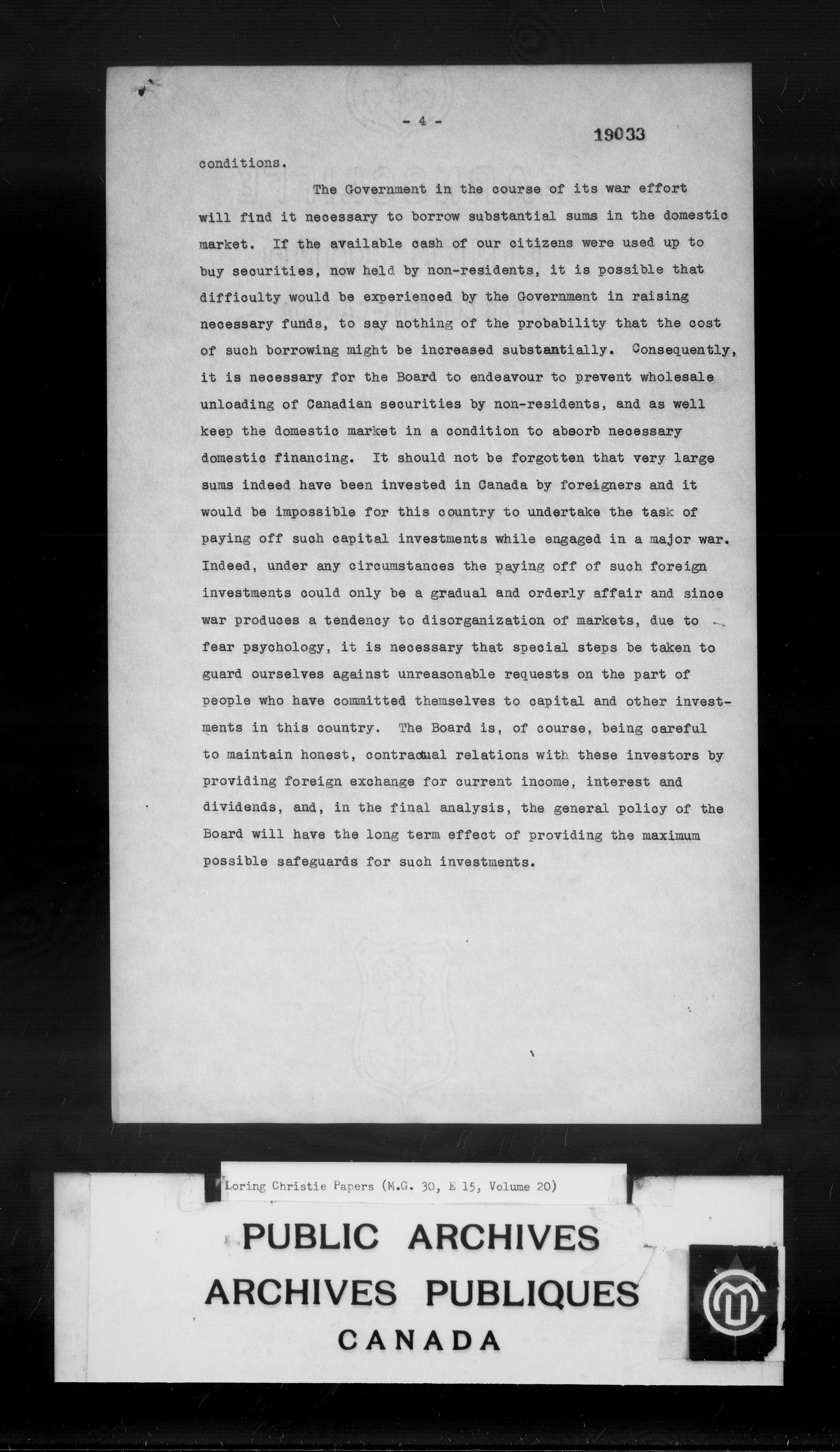 - 4 -

19033

conditions.

The Government in the course of its war effort will find it necessary to borrow substantial sums in the domestic market. If the available cash of our citizens were used up to buy securities, now held by non-residents, it is possible that difficulty would be experienced by the Government in raising necessary funds, to say nothing of the probability that the cost of such borrowing might be increased substantially. Consequently, it is necessary for the Board to endeavour to prevent wholesale unloading of Canadian securities by non-residents, and as well keep the domestic market in a condition to absorb necessary domestic financing. It should not be forgotten that very large sums indeed have been invested in Canada by foreigners and it would be impossible for this country to undertake the task of paying off such capital investments while engaged in a major war. Indeed, under any circumstances the paying off of such foreign investments could only be a gradual and orderly affair and since war produces a tendency to disorganization of markets, due to fear psychology, it is necessary that special steps be taken to guard ourselves against unreasonable requests on the part of people who have committed themselves to capital and other investments in this country. The Board is, of course, being careful to maintain honest, contractual relations with these investors by providing foreign exchange for current income, interest and dividends, and, in the final analysis, the general policy of the Board will have the long term effect of providing the maximum possible safeguards for such investments.

Loring Christie Papers (M.G. 30, E 15, Volume 20)

PUBLIC ARCHIVES
ARCHIVES PUBLIQUES
CANADA